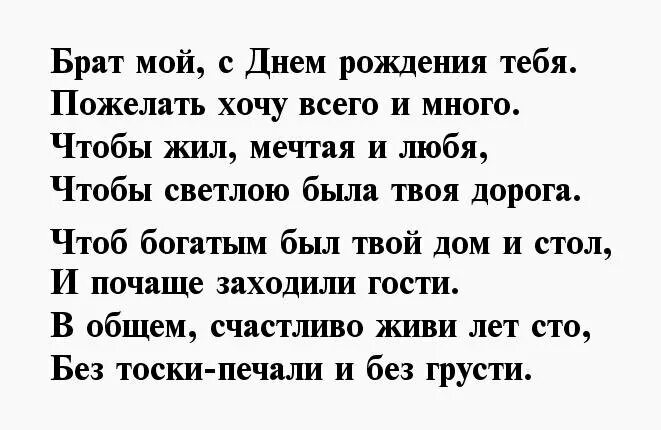 Брат мой, с Днем рождения тебя.
Пожелать хочу всего и много.
Чтобы жил, мечтая и любя,
Чтобы светлою была твоя дорога.

Чтоб богатым был твой дом и стол,
И почаще заходили гости.
В общем, счастливо живи лет сто,
Без тоски-печали и без грусти.